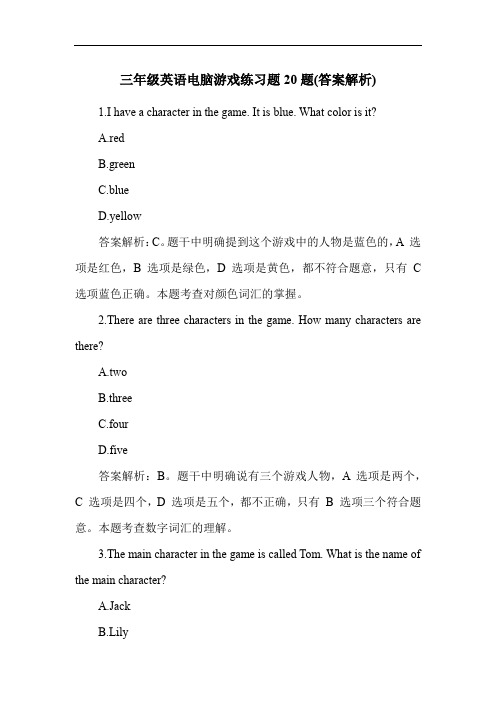 三年级英语电脑游戏练习题 20 题(答案解析)

1.I have a character in the game. It is blue. What color is it?

A.red

B.green

C.blue

D.yellow

答案解析：C。题干中明确提到这个游戏中的人物是蓝色的，A 选项是红色，B 选项是绿色，D 选项是黄色，都不符合题意，只有 C 选项蓝色正确。本题考查对颜色词汇的掌握。

2.There are three characters in the game. How many characters are there?

A.two

B.three

C.four

D.five

答案解析：B。题干中明确说有三个游戏人物，A 选项是两个，C 选项是四个，D 选项是五个，都不正确，只有 B 选项三个符合题意。本题考查数字词汇的理解。

3.The main character in the game is called Tom. What is the name of the main character?

A.Jack

B.Lily